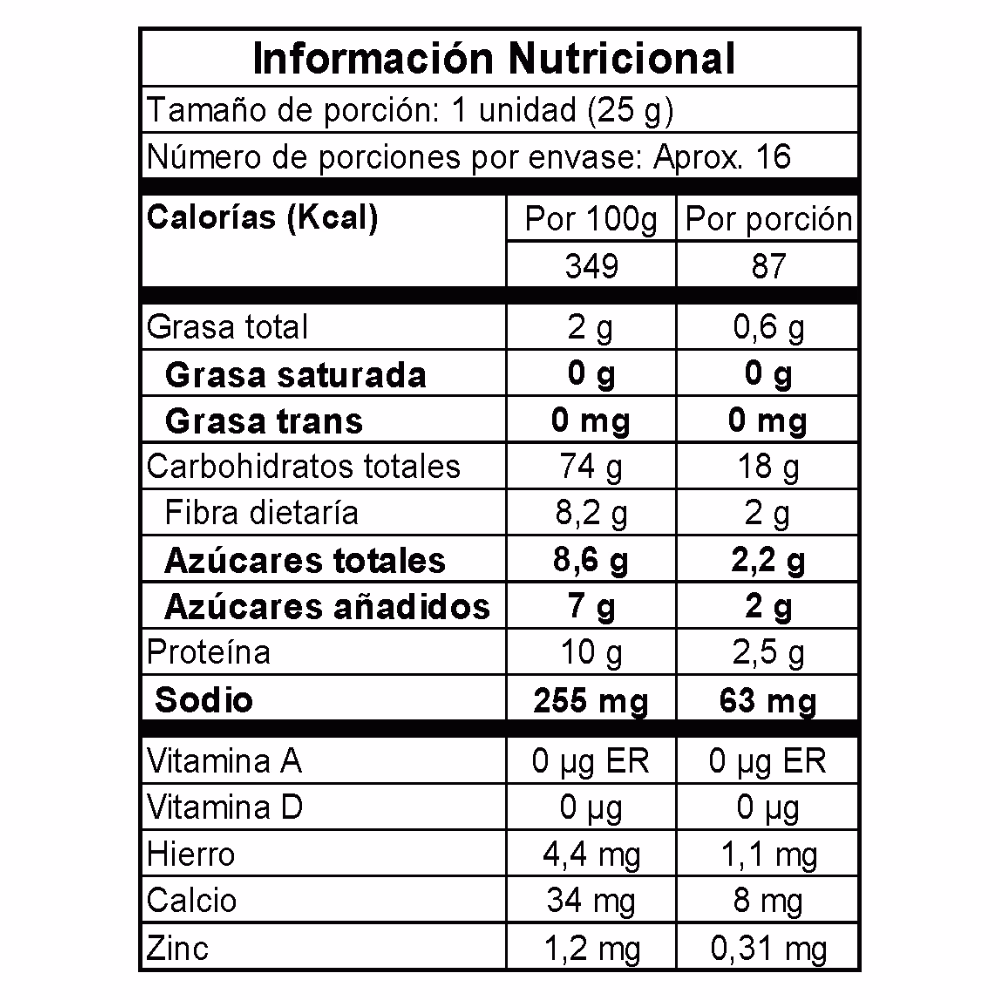 Información Nutricional

Tamaño de porción: 1 unidad (25 g)

Número de porciones por envase: Aprox. 16

| Calorías (Kcal) | Por 100g | Por porción |
|---|---|---|
| | 349 | 87 |
| Grasa total | 2 g | 0,6 g |
| Grasa saturada | 0 g | 0 g |
| Grasa trans | 0 mg | 0 mg |
| Carbohidratos totales | 74 g | 18 g |
| Fibra dietaría | 8,2 g | 2 g |
| Azúcares totales | 8,6 g | 2,2 g |
| Azúcares añadidos | 7 g | 2 g |
| Proteína | 10 g | 2,5 g |
| Sodio | 255 mg | 63 mg |
| Vitamina A | 0 µg ER | 0 µg ER |
| Vitamina D | 0 µg | 0 µg |
| Hierro | 4,4 mg | 1,1 mg |
| Calcio | 34 mg | 8 mg |
| Zinc | 1,2 mg | 0,31 mg |